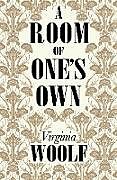 A
ROOM
OF
ONE'S
OWN

Virginia
WOOLF